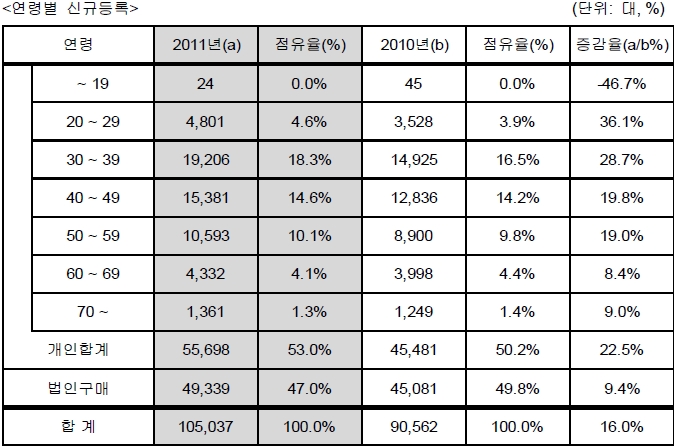 <연령별 신규등록>

(단위: 대, %)

| 연령 | 2011년(a) | 점유율(%) | 2010년(b) | 점유율(%) | 증감율(a/b%) |
|---|---|---|---|---|---|
| ~ 19 | 24 | 0.0% | 45 | 0.0% | -46.7% |
| 20 ~ 29 | 4,801 | 4.6% | 3,528 | 3.9% | 36.1% |
| 30 ~ 39 | 19,206 | 18.3% | 14,925 | 16.5% | 28.7% |
| 40 ~ 49 | 15,381 | 14.6% | 12,836 | 14.2% | 19.8% |
| 50 ~ 59 | 10,593 | 10.1% | 8,900 | 9.8% | 19.0% |
| 60 ~ 69 | 4,332 | 4.1% | 3,998 | 4.4% | 8.4% |
| 70 ~ | 1,361 | 1.3% | 1,249 | 1.4% | 9.0% |
| 개인합계 | 55,698 | 53.0% | 45,481 | 50.2% | 22.5% |
| 법인구매 | 49,339 | 47.0% | 45,081 | 49.8% | 9.4% |
| 합 계 | 105,037 | 100.0% | 90,562 | 100.0% | 16.0% |